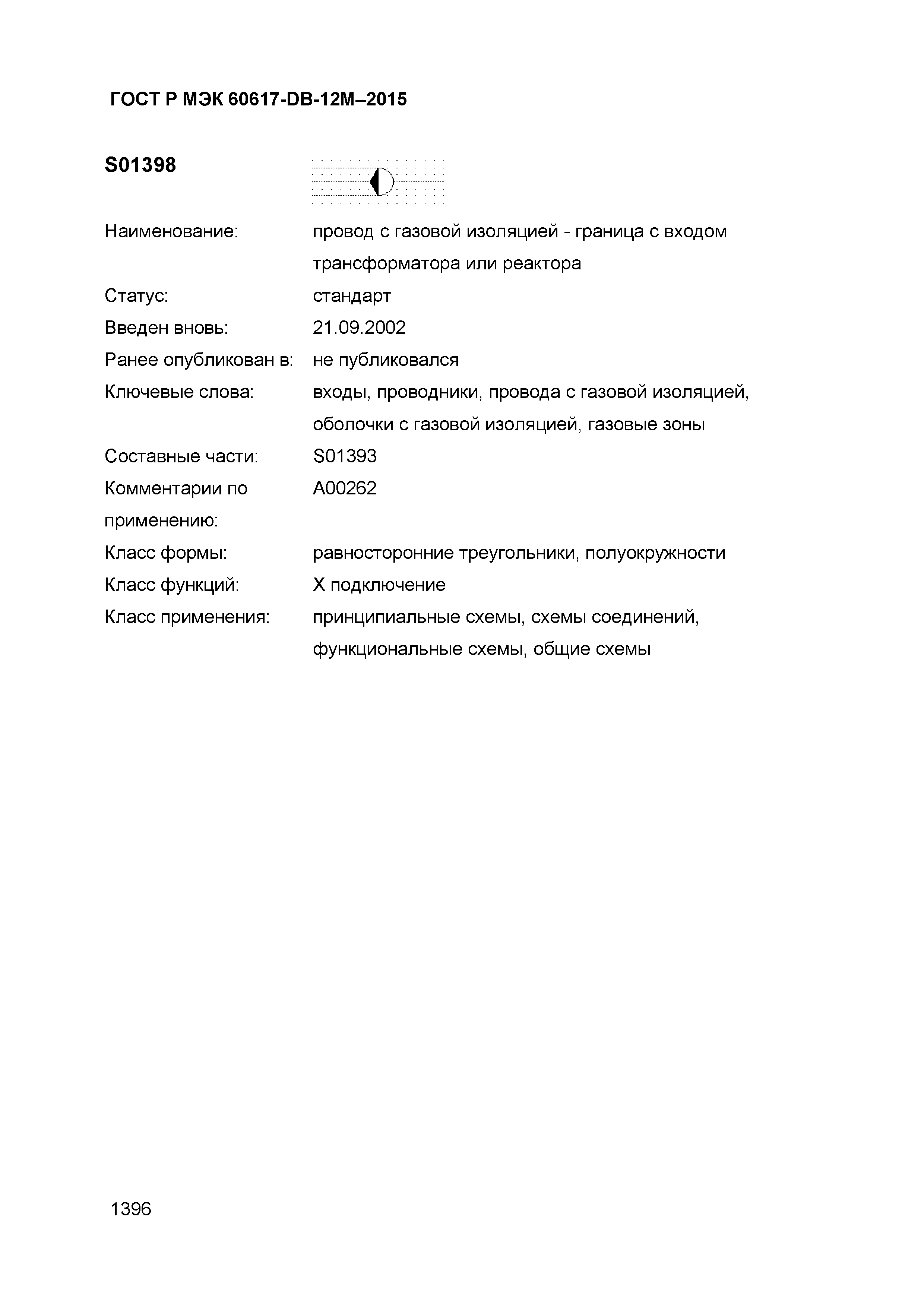 ГОСТ Р МЭК 60617-DB-12M–2015

S01398

Наименование: провод с газовой изоляцией - граница с входом трансформатора или реактора

Статус: стандарт

Введен вновь: 21.09.2002

Ранее опубликован в: не публиковался

Ключевые слова: входы, проводники, провода с газовой изоляцией, оболочки с газовой изоляцией, газовые зоны

Составные части: S01393

Комментарии по применению: A00262

Класс формы: равносторонние треугольники, полуокружности

Класс функций: X подключение

Класс применения: принципиальные схемы, схемы соединений, функциональные схемы, общие схемы

1396